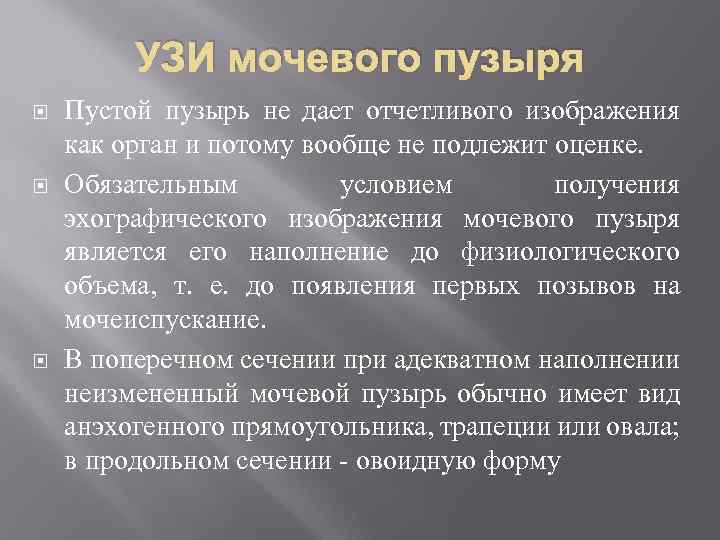 УЗИ мочевого пузыря

Пустой пузырь не дает отчетливого изображения как орган и потому вообще не подлежит оценке.

Обязательным условием получения эхографического изображения мочевого пузыря является его наполнение до физиологического объема, т. е. до появления первых позывов на мочеиспускание.

В поперечном сечении при адекватном наполнении неизмененный мочевой пузырь обычно имеет вид анэхогенного прямоугольника, трапеции или овала; в продольном сечении - овоидную форму